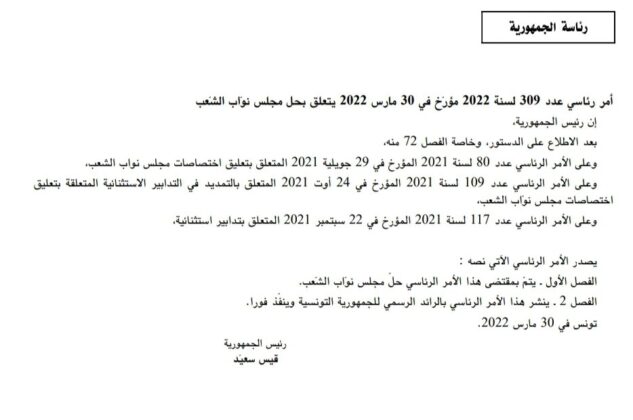 رئاسة الجمهورية

أمر رئاسي عدد 309 لسنة 2022 مؤرّخ في 30 مارس 2022 يتعلق بحل مجلس نوّاب الشعب

إن رئيس الجمهورية،

بعد الاطلاع على الدستور، وخاصة الفصل 72 منه،

وعلى الأمر الرئاسي عدد 80 لسنة 2021 المؤرخ في 29 جويلية 2021 المتعلق بتعليق اختصاصات مجلس نواب الشعب،

وعلى الأمر الرئاسي عدد 109 لسنة 2021 المؤرخ في 24 أوت 2021 المتعلق بالتمديد في التدابير الاستثنائية المتعلقة بتعليق اختصاصات مجلس نوّاب الشعب،

وعلى الأمر الرئاسي عدد 117 لسنة 2021 المؤرخ في 22 سبتمبر 2021 المتعلق بتدابير استثنائية،

يصدر الأمر الرئاسي الآتي نصه :

الفصل الأول . يتمّ بمقتضى هذا الأمر الرئاسي حلّ مجلس نوّاب الشّعب.

الفصل 2 . ينشر هذا الأمر الرئاسي بالرائد الرسمي للجمهورية التونسية وينفّذ فورا.

تونس في 30 مارس 2022.

رئيس الجمهورية
قيس سعيّد